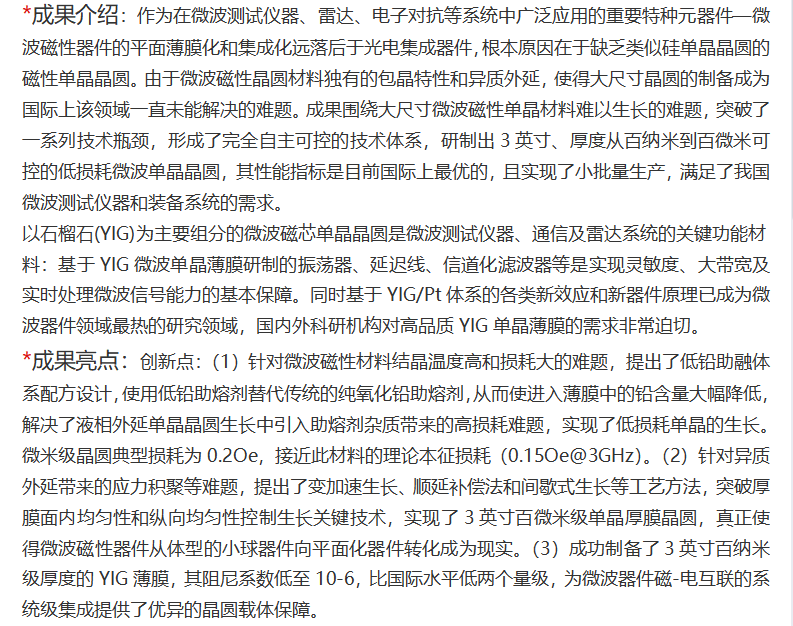 *成果介绍：作为在微波测试仪器、雷达、电子对抗等系统中广泛应用的重要特种元器件—微波磁性器件的平面薄膜化和集成化远落后于光电集成器件，根本原因在于缺乏类似硅单晶晶圆的磁性单晶晶圆。由于微波磁性晶圆材料独有的包晶特性和异质外延，使得大尺寸晶圆的制备成为国际上该领域一直未能解决的难题。成果围绕大尺寸微波磁性单晶材料难以生长的难题，突破了一系列技术瓶颈，形成了完全自主可控的技术体系，研制出 3 英寸、厚度从百纳米到百微米可控的低损耗微波单晶晶圆，其性能指标是目前国际上最优的，且实现了小批量生产，满足了我国微波测试仪器和装备系统的需求。
以石榴石(YIG)为主要组分的微波磁芯单晶晶圆是微波测试仪器、通信及雷达系统的关键功能材料：基于 YIG 微波单晶薄膜研制的振荡器、延迟线、信道化滤波器等是实现灵敏度、大带宽及实时处理微波信号能力的基本保障。同时基于 YIG/Pt 体系的各类新效应和新器件原理已成为微波器件领域最热的研究领域，国内外科研机构对高品质 YIG 单晶薄膜的需求非常迫切。
*成果亮点：创新点：（1）针对微波磁性材料结晶温度高和损耗大的难题，提出了低铅助融体系配方设计，使用低铅助熔剂替代传统的纯氧化铅助熔剂，从而使进入薄膜中的铅含量大幅降低，解决了液相外延单晶晶圆生长中引入助熔剂杂质带来的高损耗难题，实现了低损耗单晶的生长。微米级晶圆典型损耗为 0.2Oe，接近此材料的理论本征损耗（0.15Oe@3GHz）。（2）针对异质外延带来的应力积聚等难题，提出了变加速生长、顺延补偿法和间歇式生长等工艺方法，突破厚膜面内均匀性和纵向均匀性控制生长关键技术，实现了 3 英寸百微米级单晶厚膜晶圆，真正使得微波磁性器件从体型的小球器件向平面化器件转化成为现实。（3）成功制备了 3 英寸百纳米级厚度的 YIG 薄膜，其阻尼系数低至 10-6，比国际水平低两个量级，为微波器件磁-电互联的系统级集成提供了优异的晶圆载体保障。